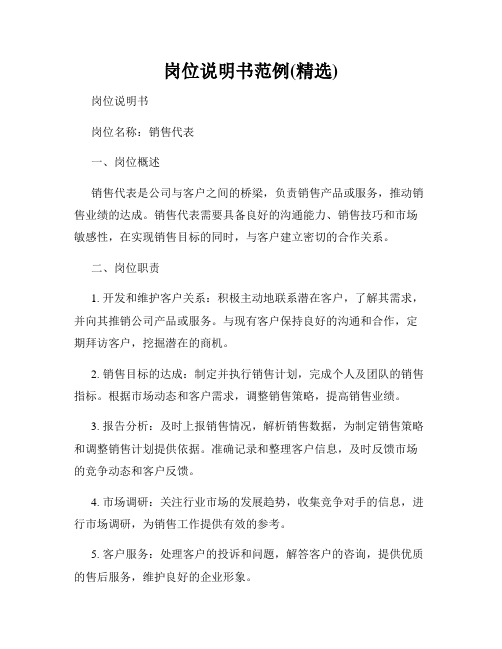 岗位说明书范例(精选)

岗位说明书

岗位名称：销售代表

一、岗位概述

销售代表是公司与客户之间的桥梁，负责销售产品或服务，推动销售业绩的达成。销售代表需要具备良好的沟通能力、销售技巧和市场敏感性，在实现销售目标的同时，与客户建立密切的合作关系。

二、岗位职责

1. 开发和维护客户关系：积极主动地联系潜在客户，了解其需求，并向其推销公司产品或服务。与现有客户保持良好的沟通和合作，定期拜访客户，挖掘潜在的商机。

2. 销售目标的达成：制定并执行销售计划，完成个人及团队的销售指标。根据市场动态和客户需求，调整销售策略，提高销售业绩。

3. 报告分析：及时上报销售情况，解析销售数据，为制定销售策略和调整销售计划提供依据。准确记录和整理客户信息，及时反馈市场的竞争动态和客户反馈。

4. 市场调研：关注行业市场的发展趋势，收集竞争对手的信息，进行市场调研，为销售工作提供有效的参考。

5. 客户服务：处理客户的投诉和问题，解答客户的咨询，提供优质的售后服务，维护良好的企业形象。